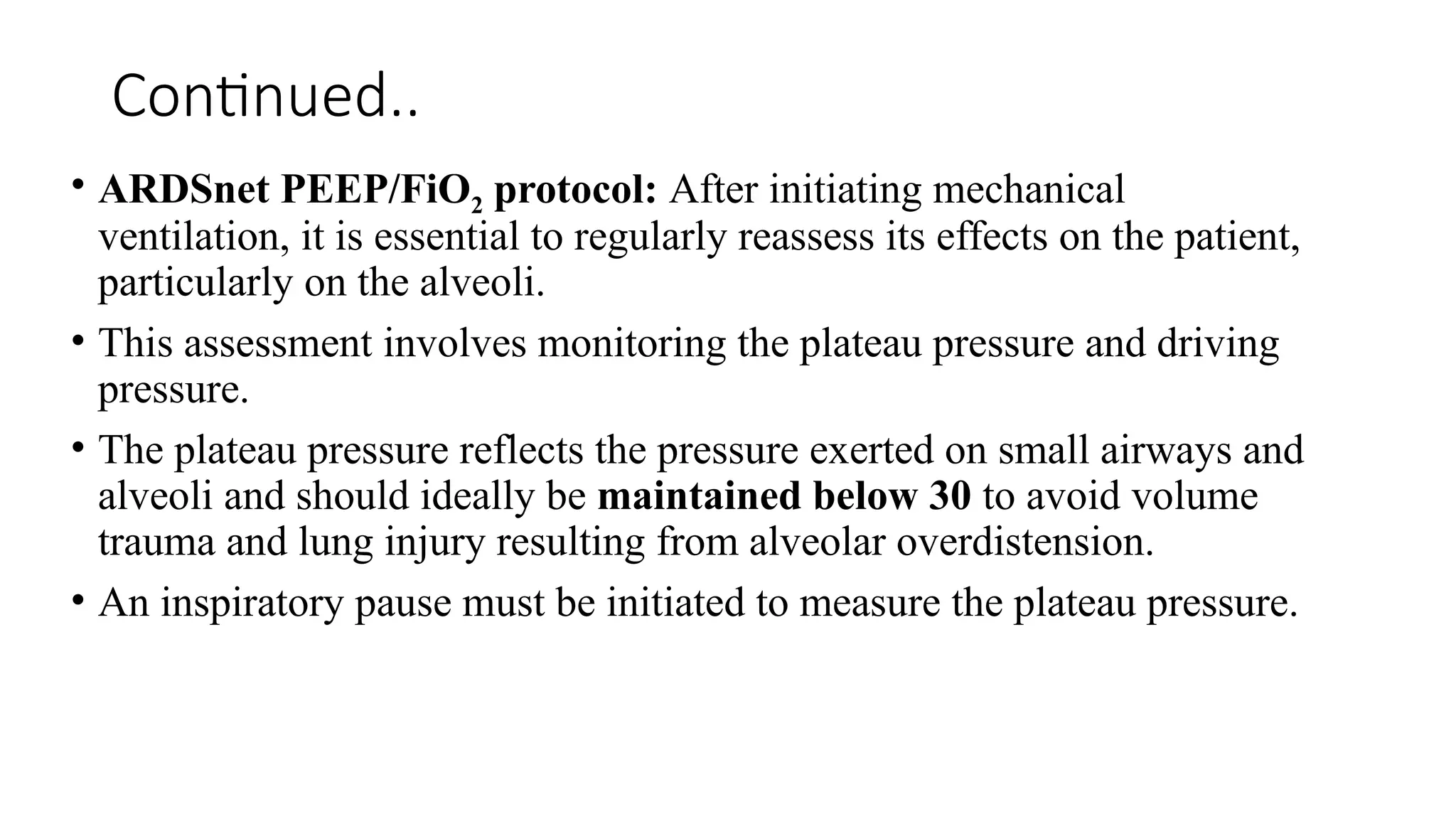 Continued..

• ARDSnet PEEP/$FiO_2$ protocol: After initiating mechanical ventilation, it is essential to regularly reassess its effects on the patient, particularly on the alveoli.

• This assessment involves monitoring the plateau pressure and driving pressure.

• The plateau pressure reflects the pressure exerted on small airways and alveoli and should ideally be maintained below 30 to avoid volume trauma and lung injury resulting from alveolar overdistension.

• An inspiratory pause must be initiated to measure the plateau pressure.